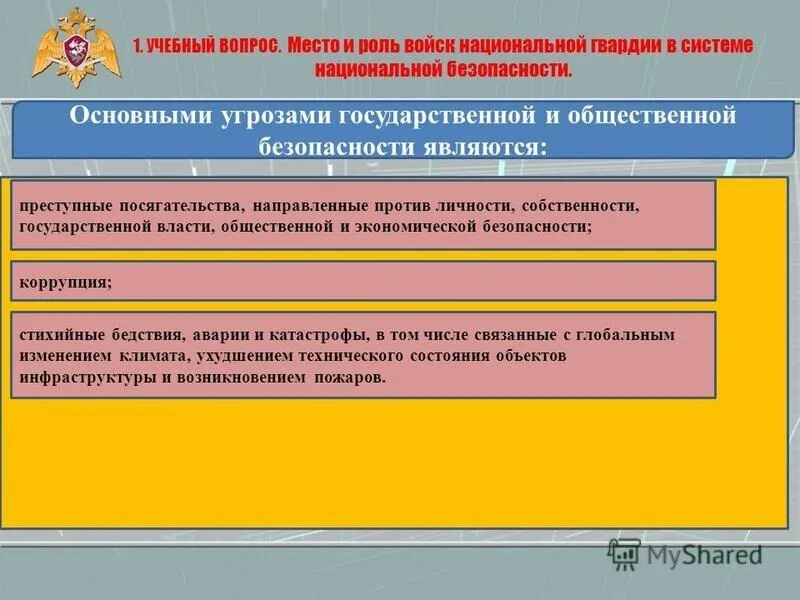 1. УЧЕБНЫЙ ВОПРОС. Место и роль войск национальной гвардии в системе национальной безопасности.

Основными угрозами государственной и общественной безопасности являются:

преступные посягательства, направленные против личности, собственности, государственной власти, общественной и экономической безопасности;

коррупция;

стихийные бедствия, аварии и катастрофы, в том числе связанные с глобальным изменением климата, ухудшением технического состояния объектов инфраструктуры и возникновением пожаров.

MyShared